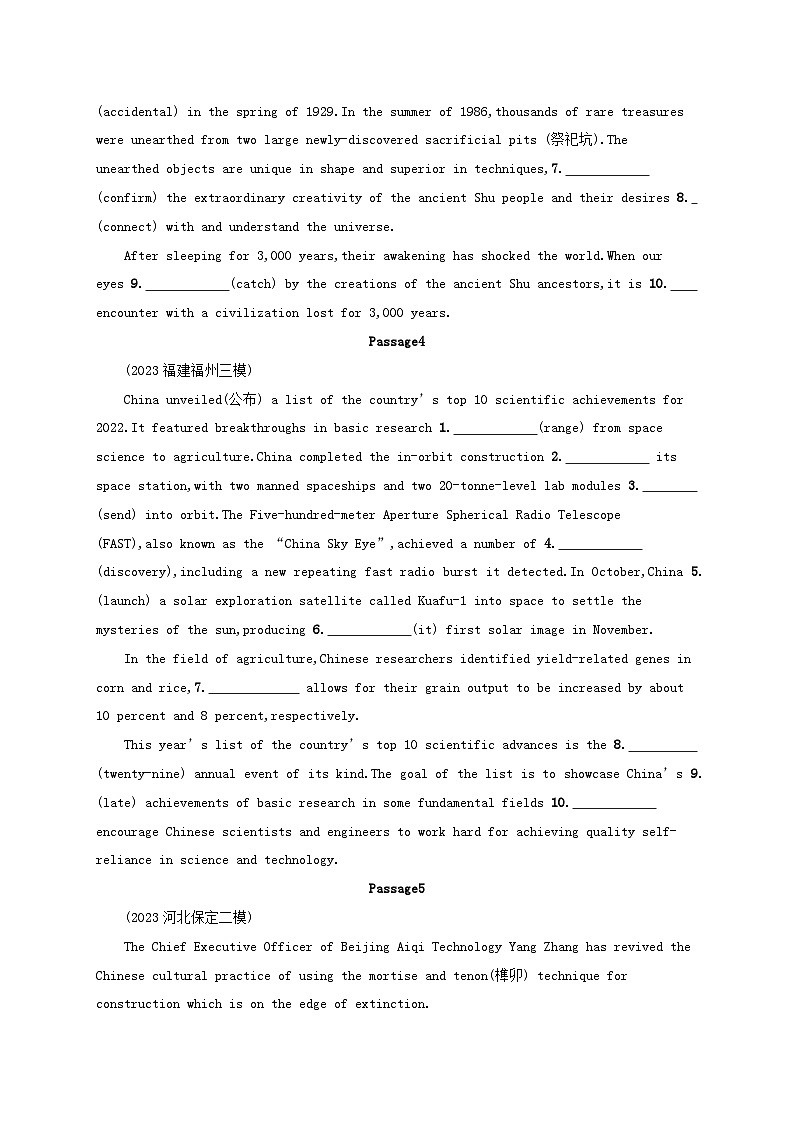 (accidental) in the spring of 1929.In the summer of 1986,thousands of rare treasures were unearthed from two large newly-discovered sacrificial pits (祭祀坑).The unearthed objects are unique in shape and superior in techniques,7.____________ (confirm) the extraordinary creativity of the ancient Shu people and their desires 8._ (connect) with and understand the universe.

After sleeping for 3,000 years,their awakening has shocked the world.When our eyes 9.____________(catch) by the creations of the ancient Shu ancestors,it is 10.____ encounter with a civilization lost for 3,000 years.

Passage4

(2023福建福州三模)

China unveiled(公布) a list of the country's top 10 scientific achievements for 2022.It featured breakthroughs in basic research 1.____________(range) from space science to agriculture.China completed the in-orbit construction 2.____________ its space station,with two manned spaceships and two 20-tonne-level lab modules 3.________ (send) into orbit.The Five-hundred-meter Aperture Spherical Radio Telescope (FAST),also known as the "China Sky Eye",achieved a number of 4.____________ (discovery),including a new repeating fast radio burst it detected.In October,China 5. (launch) a solar exploration satellite called Kuafu-1 into space to settle the mysteries of the sun,producing 6.____________(it) first solar image in November.

In the field of agriculture,Chinese researchers identified yield-related genes in corn and rice,7._____________ allows for their grain output to be increased by about 10 percent and 8 percent,respectively.

This year's list of the country's top 10 scientific advances is the 8.__________ (twenty-nine) annual event of its kind.The goal of the list is to showcase China's 9. (late) achievements of basic research in some fundamental fields 10.____________ encourage Chinese scientists and engineers to work hard for achieving quality self-reliance in science and technology.

Passage5

(2023河北保定二模)

The Chief Executive Officer of Beijing Aiqi Technology Yang Zhang has revived the Chinese cultural practice of using the mortise and tenon(榫卯) technique for construction which is on the edge of extinction.